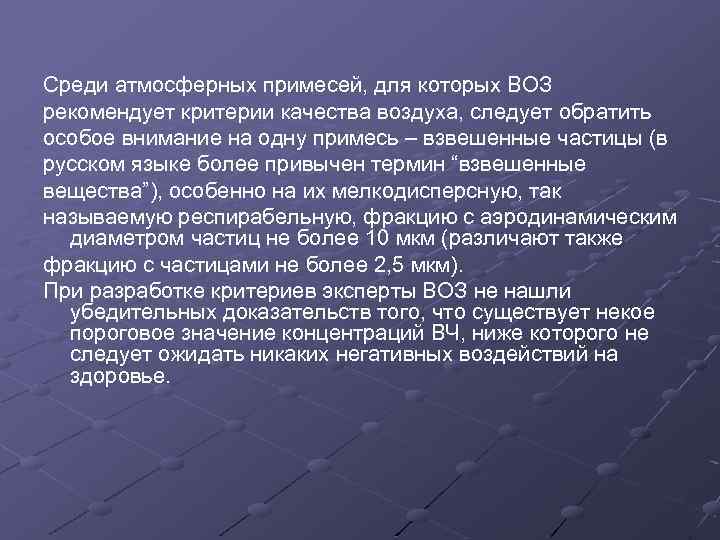 Среди атмосферных примесей, для которых ВОЗ рекомендует критерии качества воздуха, следует обратить особое внимание на одну примесь – взвешенные частицы (в русском языке более привычен термин “взвешенные вещества”), особенно на их мелкодисперсную, так называемую респирабельную, фракцию с аэродинамическим диаметром частиц не более 10 мкм (различают также фракцию с частицами не более 2,5 мкм).

При разработке критериев эксперты ВОЗ не нашли убедительных доказательств того, что существует некое пороговое значение концентраций ВЧ, ниже которого не следует ожидать никаких негативных воздействий на здоровье.